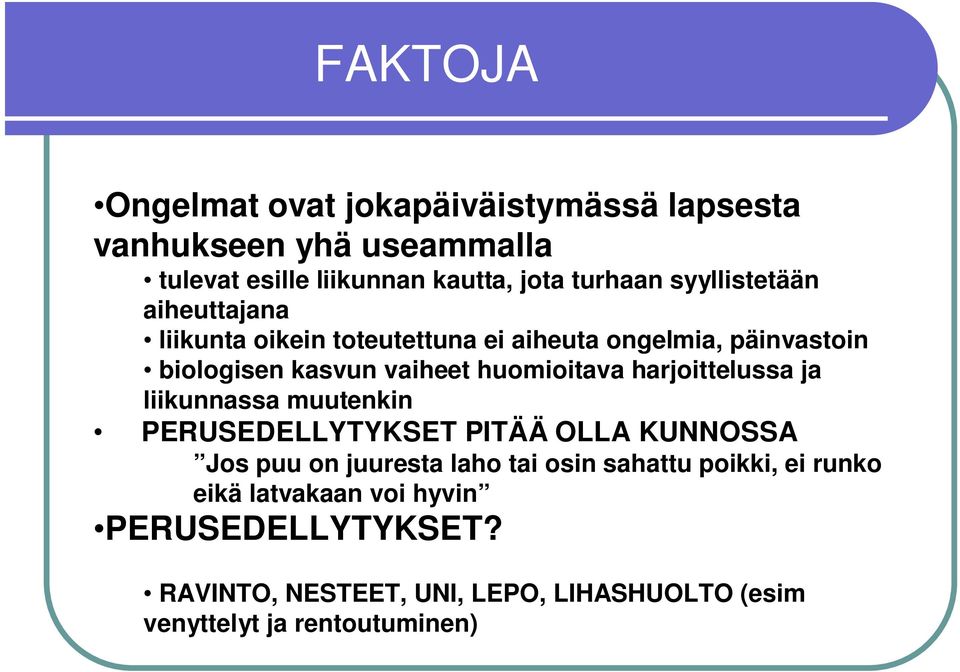 FAKTOJA

•Ongelmat ovat jokapäiväistymässä lapsesta vanhukseen yhä useammalla

• tulevat esille liikunnan kautta, jota turhaan syyllistetään aiheuttajana

• liikunta oikein toteutettuna ei aiheuta ongelmia, päinvastoin

• biologisen kasvun vaiheet huomioitava harjoittelussa ja liikunnassa muutenkin

• PERUSEDELLYTYKSET PITÄÄ OLLA KUNNOSSA

”Jos puu on juuresta laho tai osin sahattu poikki, ei runko eikä latvakaan voi hyvin”

•PERUSEDELLYTYKSET?

• RAVINTO, NESTEET, UNI, LEPO, LIHASHUOLTO (esim venyttelyt ja rentoutuminen)